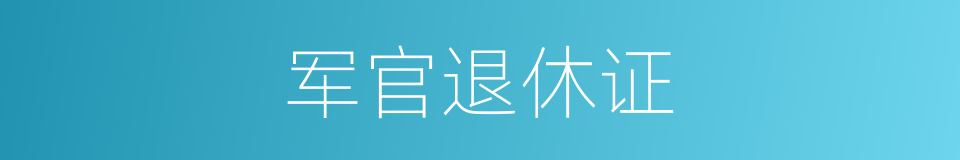 军官退休证